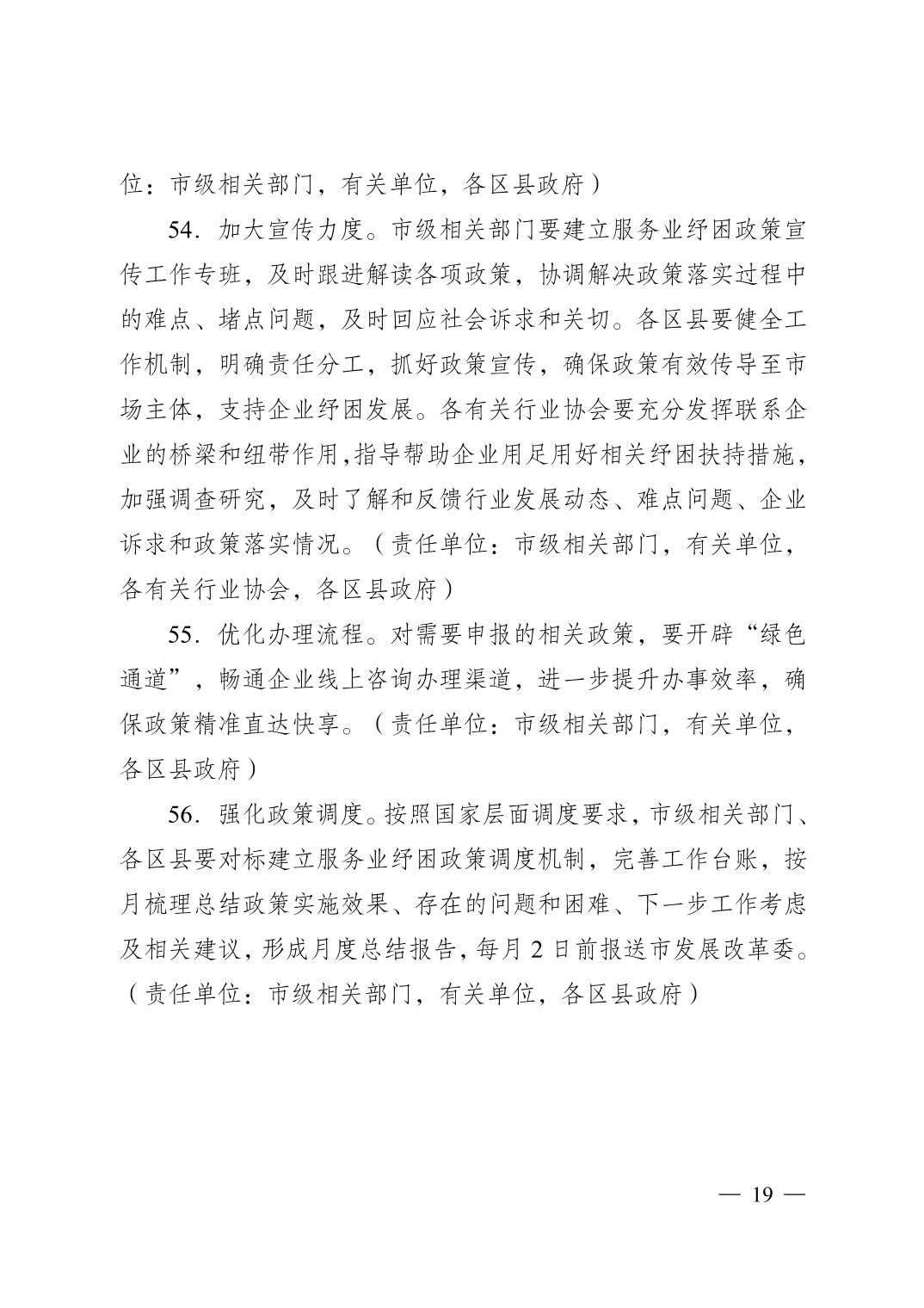 位：市级相关部门，有关单位，各区县政府）

54. 加大宣传力度。市级相关部门要建立服务业纾困政策宣传工作专班，及时跟进解读各项政策，协调解决政策落实过程中的难点、堵点问题，及时回应社会诉求和关切。各区县要健全工作机制，明确责任分工，抓好政策宣传，确保政策有效传导至市场主体，支持企业纾困发展。各有关行业协会要充分发挥联系企业的桥梁和纽带作用，指导帮助企业用足用好相关纾困扶持措施，加强调查研究，及时了解和反馈行业发展动态、难点问题、企业诉求和政策落实情况。（责任单位：市级相关部门，有关单位，各有关行业协会，各区县政府）

55. 优化办理流程。对需要申报的相关政策，要开辟“绿色通道”，畅通企业线上咨询办理渠道，进一步提升办事效率，确保政策精准直达快享。（责任单位：市级相关部门，有关单位，各区县政府）

56. 强化政策调度。按照国家层面调度要求，市级相关部门、各区县要对标建立服务业纾困政策调度机制，完善工作台账，按月梳理总结政策实施效果、存在的问题和困难、下一步工作考虑及相关建议，形成月度总结报告，每月 2 日前报送市发展改革委。（责任单位：市级相关部门，有关单位，各区县政府）

— 19 —